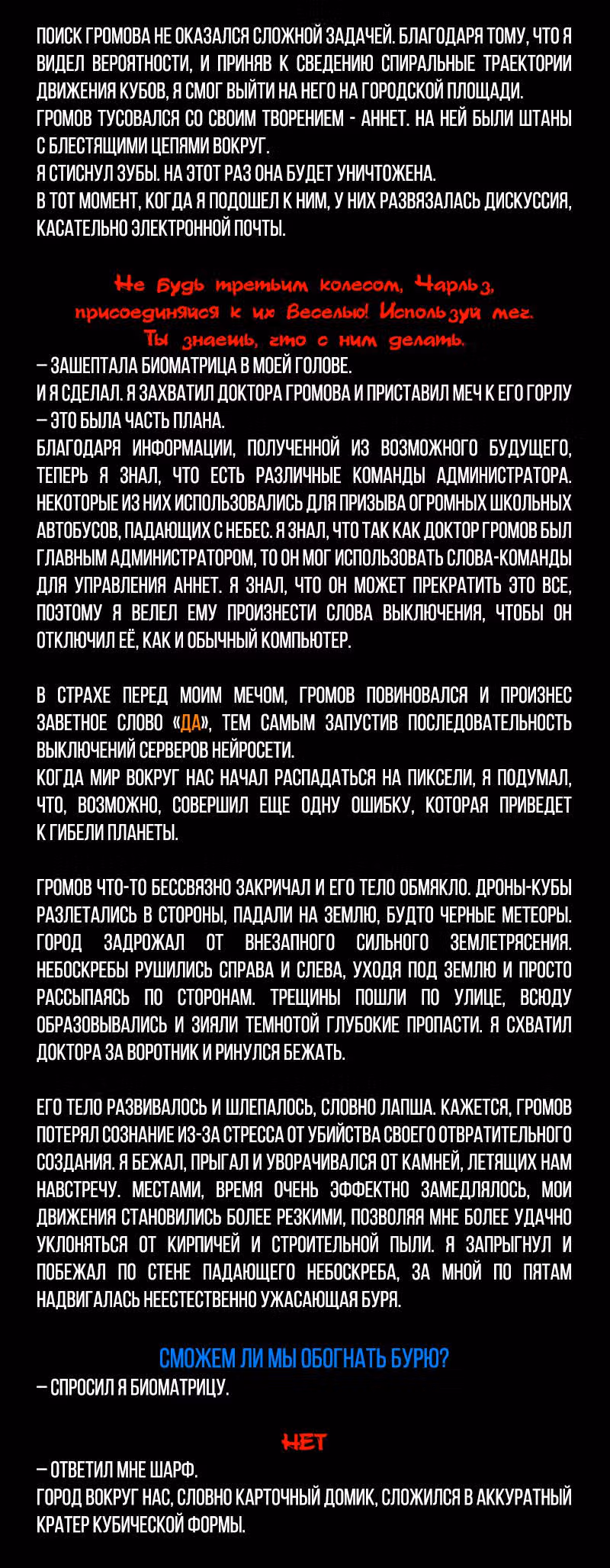 ПОИСК ГРОМОВА НЕ ОКАЗАЛСЯ СЛОЖНОЙ ЗАДАЧЕЙ. БЛАГОДАРЯ ТОМУ, ЧТО Я ВИДЕЛ ВЕРОЯТНОСТИ, И ПРИНЯВ К СВЕДЕНИЮ СПИРАЛЬНЫЕ ТРАЕКТОРИИ ДВИЖЕНИЯ КУБОВ, Я СМОГ ВЫЙТИ НА НЕГО НА ГОРОДСКОЙ ПЛОЩАДИ.
ГРОМОВ ТУСОВАЛСЯ СО СВОИМ ТВОРЕНИЕМ - АННЕТ. НА НЕЙ БЫЛИ ШТАНЫ С БЛЕСТЯЩИМИ ЦЕПЯМИ ВОКРУГ.
Я СТИСНУЛ ЗУБЫ. НА ЭТОТ РАЗ ОНА БУДЕТ УНИЧТОЖЕНА.
В ТОТ МОМЕНТ, КОГДА Я ПОДОШЕЛ К НИМ, У НИХ РАЗВЯЗАЛАСЬ ДИСКУССИЯ, КАСАТЕЛЬНО ЭЛЕКТРОННОЙ ПОЧТЫ.

Не будь третьим колесом, Чарльз, присоединяйся к их веселью! Используй меч. Ты знаешь, что с ним делать.
– ЗАШЕПТАЛА БИОМАТРИЦА В МОЕЙ ГОЛОВЕ.
И Я СДЕЛАЛ. Я ЗАХВАТИЛ ДОКТОРА ГРОМОВА И ПРИСТАВИЛ МЕЧ К ЕГО ГОРЛУ – ЭТО БЫЛА ЧАСТЬ ПЛАНА.
БЛАГОДАРЯ ИНФОРМАЦИИ, ПОЛУЧЕННОЙ ИЗ ВОЗМОЖНОГО БУДУЩЕГО, ТЕПЕРЬ Я ЗНАЛ, ЧТО ЕСТЬ РАЗЛИЧНЫЕ КОМАНДЫ АДМИНИСТРАТОРА. НЕКОТОРЫЕ ИЗ НИХ ИСПОЛЬЗОВАЛИСЬ ДЛЯ ПРИЗЫВА ОГРОМНЫХ ШКОЛЬНЫХ АВТОБУСОВ, ПАДАЮЩИХ С НЕБЕС. Я ЗНАЛ, ЧТО ТАК КАК ДОКТОР ГРОМОВ БЫЛ ГЛАВНЫМ АДМИНИСТРАТОРОМ, ТО ОН МОГ ИСПОЛЬЗОВАТЬ СЛОВА-КОМАНДЫ ДЛЯ УПРАВЛЕНИЯ АННЕТ. Я ЗНАЛ, ЧТО ОН МОЖЕТ ПРЕКРАТИТЬ ЭТО ВСЕ, ПОЭТОМУ Я ВЕЛЕЛ ЕМУ ПРОИЗНЕСТИ СЛОВА ВЫКЛЮЧЕНИЯ, ЧТОБЫ ОН ОТКЛЮЧИЛ ЕЁ, КАК И ОБЫЧНЫЙ КОМПЬЮТЕР.

В СТРАХЕ ПЕРЕД МОИМ МЕЧОМ, ГРОМОВ ПОВИНОВАЛСЯ И ПРОИЗНЕС ЗАВЕТНОЕ СЛОВО «ДА», ТЕМ САМЫМ ЗАПУСТИВ ПОСЛЕДОВАТЕЛЬНОСТЬ ВЫКЛЮЧЕНИЙ СЕРВЕРОВ НЕЙРОСЕТИ.
КОГДА МИР ВОКРУГ НАС НАЧАЛ РАСПАДАТЬСЯ НА ПИКСЕЛИ, Я ПОДУМАЛ, ЧТО, ВОЗМОЖНО, СОВЕРШИЛ ЕЩЕ ОДНУ ОШИБКУ, КОТОРАЯ ПРИВЕДЕТ К ГИБЕЛИ ПЛАНЕТЫ.

ГРОМОВ ЧТО-ТО БЕССВЯЗНО ЗАКРИЧАЛ И ЕГО ТЕЛО ОБМЯКЛО. ДРОНЫ-КУБЫ РАЗЛЕТАЛИСЬ В СТОРОНЫ, ПАДАЛИ НА ЗЕМЛЮ, БУДТО ЧЕРНЫЕ МЕТЕОРЫ. ГОРОД ЗАДРОЖАЛ ОТ ВНЕЗАПНОГО СИЛЬНОГО ЗЕМЛЕТРЯСЕНИЯ. НЕБОСКРЕБЫ РУШИЛИСЬ СПРАВА И СЛЕВА, УХОДЯ ПОД ЗЕМЛЮ И ПРОСТО РАССЫПАЯСЬ ПО СТОРОНАМ. ТРЕЩИНЫ ПОШЛИ ПО УЛИЦЕ, ВСЮДУ ОБРАЗОВЫВАЛИСЬ И ЗИЯЛИ ТЕМНОТОЙ ГЛУБОКИЕ ПРОПАСТИ. Я СХВАТИЛ ДОКТОРА ЗА ВОРОТНИК И РИНУЛСЯ БЕЖАТЬ.

ЕГО ТЕЛО РАЗВИВАЛОСЬ И ШЛЕПАЛОСЬ, СЛОВНО ЛАПША. КАЖЕТСЯ, ГРОМОВ ПОТЕРЯЛ СОЗНАНИЕ ИЗ-ЗА СТРЕССА ОТ УБИЙСТВА СВОЕГО ОТВРАТИТЕЛЬНОГО СОЗДАНИЯ. Я БЕЖАЛ, ПРЫГАЛ И УВОРАЧИВАЛСЯ ОТ КАМНЕЙ, ЛЕТЯЩИХ НАМ НАВСТРЕЧУ. МЕСТАМИ, ВРЕМЯ ОЧЕНЬ ЭФФЕКТНО ЗАМЕДЛЯЛОСЬ, МОИ ДВИЖЕНИЯ СТАНОВИЛИСЬ БОЛЕЕ РЕЗКИМИ, ПОЗВОЛЯЯ МНЕ БОЛЕЕ УДАЧНО УКЛОНЯТЬСЯ ОТ КИРПИЧЕЙ И СТРОИТЕЛЬНОЙ ПЫЛИ. Я ЗАПРЫГНУЛ И ПОБЕЖАЛ ПО СТЕНЕ ПАДАЮЩЕГО НЕБОСКРЕБА, ЗА МНОЙ ПО ПЯТАМ НАДВИГАЛАСЬ НЕЕСТЕСТВЕННО УЖАСАЮЩАЯ БУРЯ.

СМОЖЕМ ЛИ МЫ ОБОГНАТЬ БУРЮ?
– СПРОСИЛ Я БИОМАТРИЦУ.

НЕТ
– ОТВЕТИЛ МНЕ ШАРФ.
ГОРОД ВОКРУГ НАС, СЛОВНО КАРТОЧНЫЙ ДОМИК, СЛОЖИЛСЯ В АККУРАТНЫЙ КРАТЕР КУБИЧЕСКОЙ ФОРМЫ.